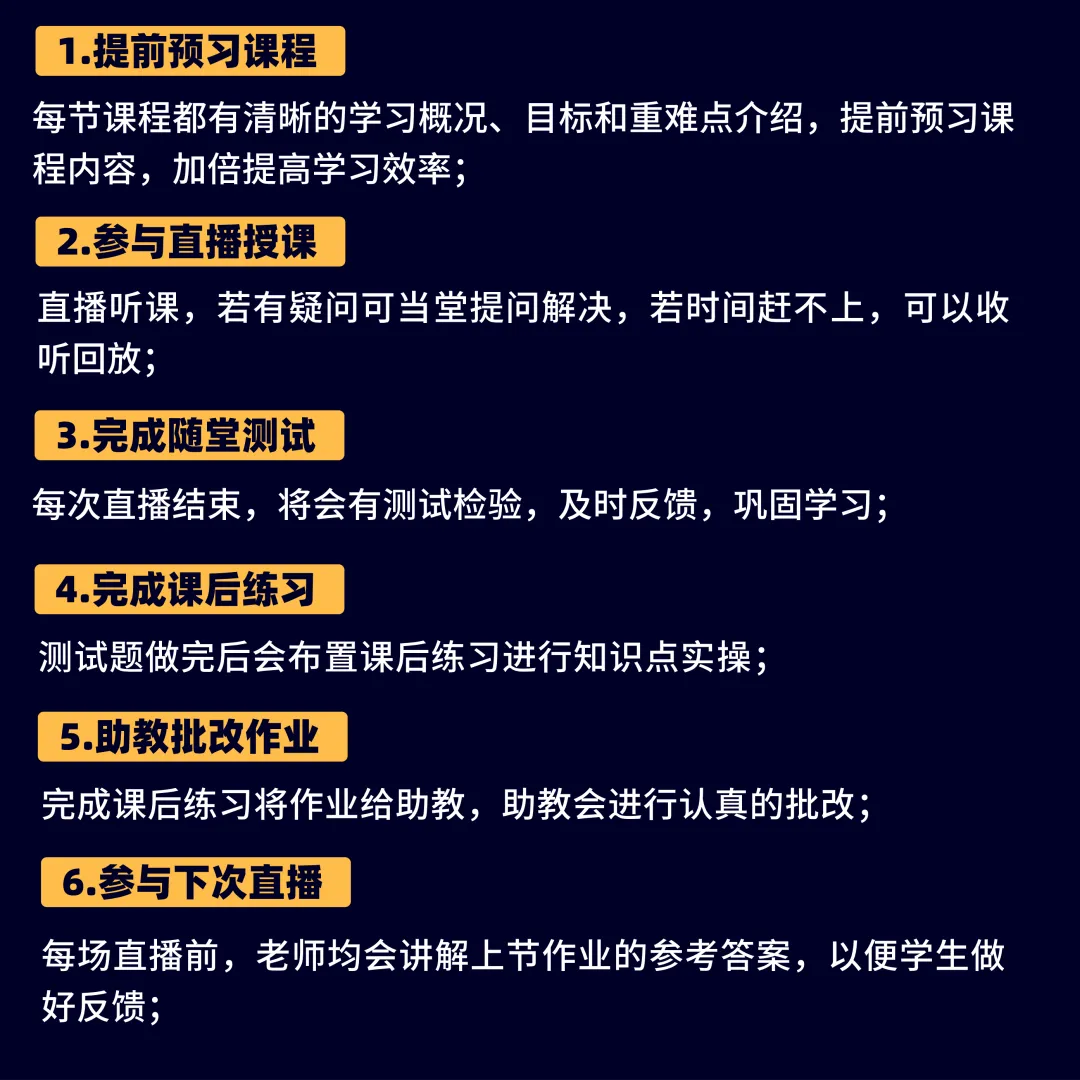 1.提前预习课程

每节课程都有清晰的学习概况、目标和重难点介绍，提前预习课程内容，加倍提高学习效率；

2.参与直播授课

直播听课，若有疑问可当堂提问解决，若时间赶不上，可以收听回放；

3.完成随堂测试

每次直播结束，将会有测试检验，及时反馈，巩固学习；

4.完成课后练习

测试题做完后会布置课后练习进行知识点实操；

5.助教批改作业

完成课后练习将作业给助教，助教会进行认真的批改；

6.参与下次直播

每场直播前，老师均会讲解上节作业的参考答案，以便学生做好反馈；